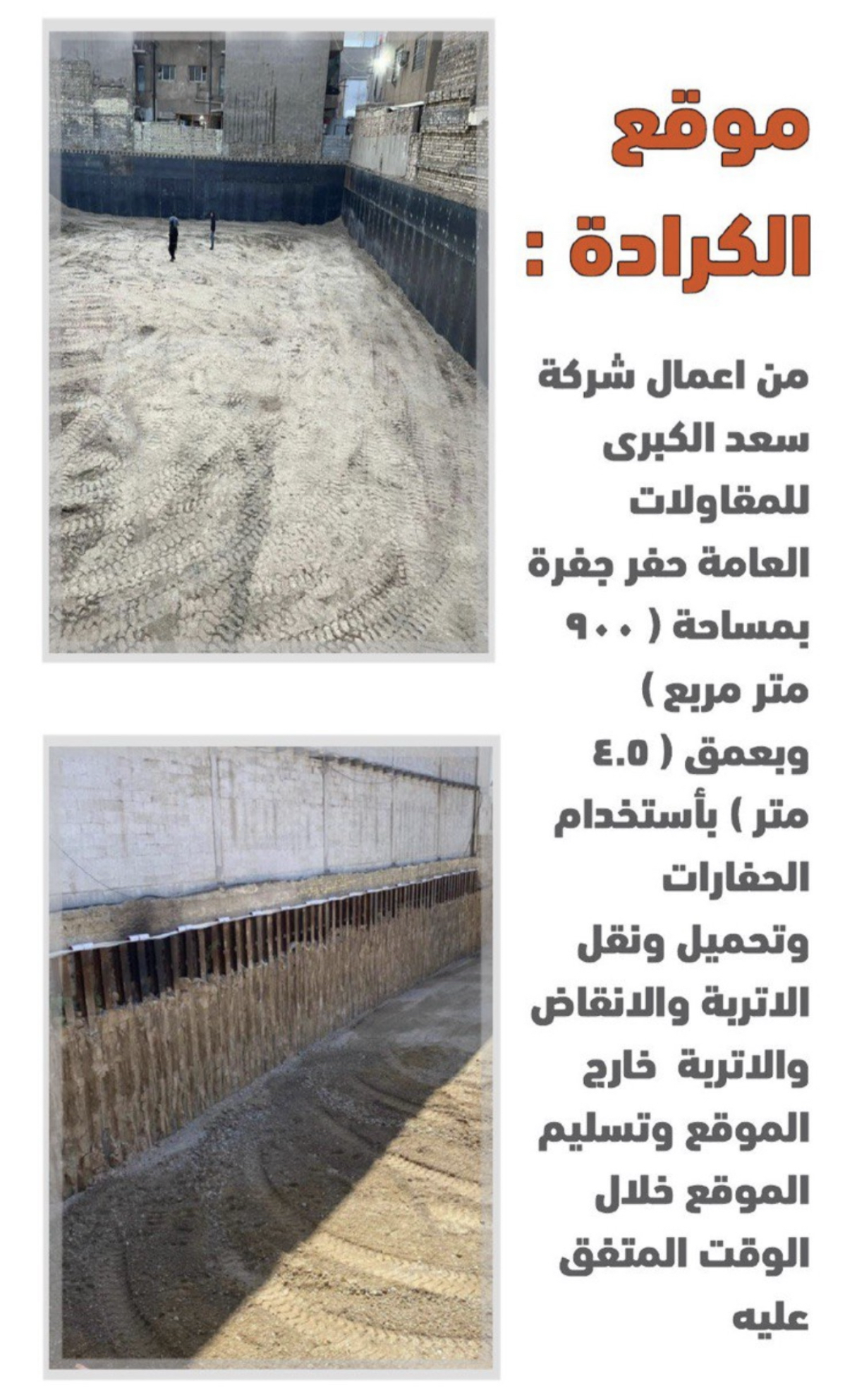 موقع الكرادة :

من اعمال شركة سعد الكبرى للمقاولات العامة حفر جفرة بمساحة ( ٩٠٠ متر مربع ) وبعمق ( ٤.٥ متر ) بأستخدام الحفارات وتحميل ونقل الاتربة والانقاض والاتربة خارج الموقع وتسليم الموقع خلال الوقت المتفق عليه